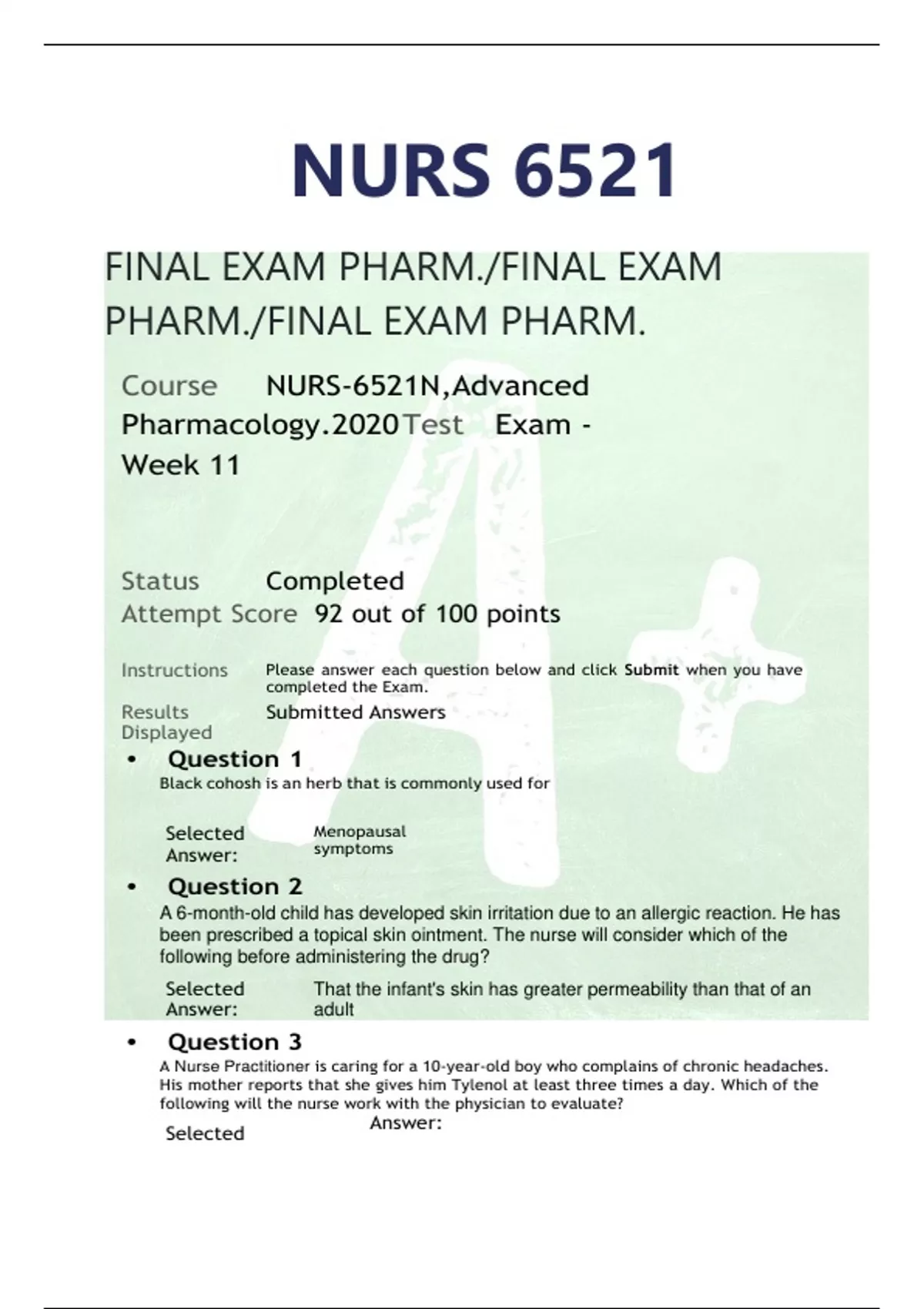 NURS 6521

FINAL EXAM PHARM./FINAL EXAM PHARM./FINAL EXAM PHARM.

Course NURS-6521N,Advanced Pharmacology.2020 Test Exam - Week 11

Status Completed
Attempt Score 92 out of 100 points

Instructions Please answer each question below and click Submit when you have completed the Exam.
Results Displayed Submitted Answers

• Question 1
Black cohosh is an herb that is commonly used for

Selected Answer: Menopausal symptoms

• Question 2
A 6-month-old child has developed skin irritation due to an allergic reaction. He has been prescribed a topical skin ointment. The nurse will consider which of the following before administering the drug?

Selected Answer: That the infant's skin has greater permeability than that of an adult

• Question 3
A Nurse Practitioner is caring for a 10-year-old boy who complains of chronic headaches. His mother reports that she gives him Tylenol at least three times a day. Which of the following will the nurse work with the physician to evaluate?

Selected Answer: